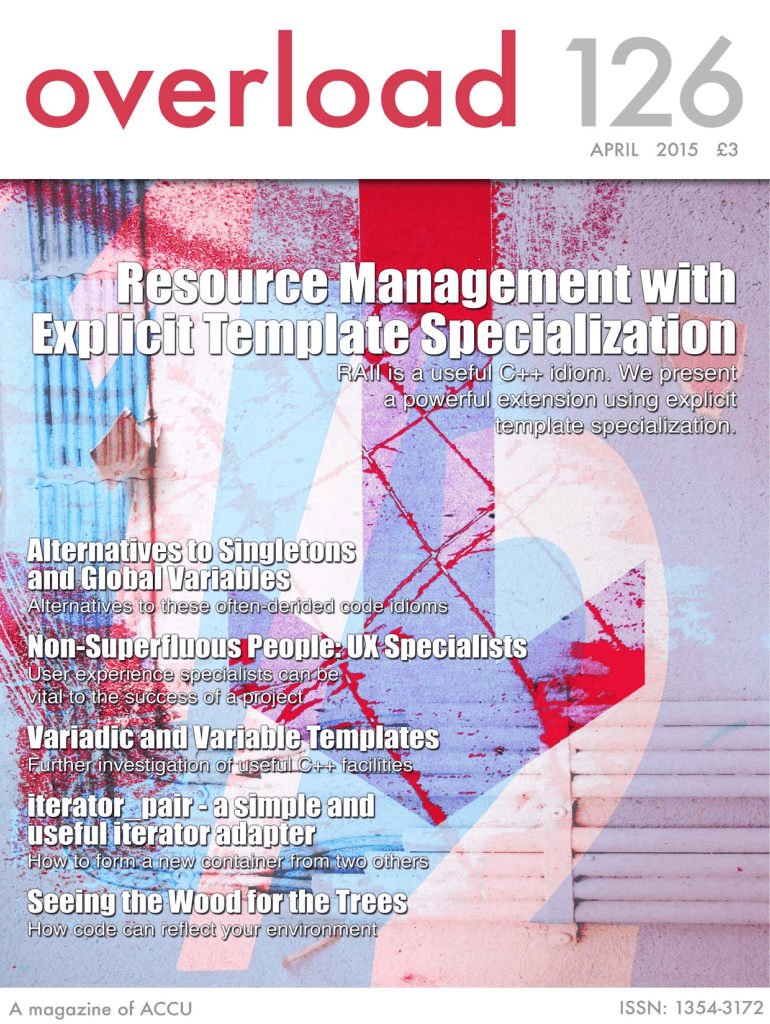 overload 126

APRIL 2015 £3

Resource Management with Explicit Template Specialization

RAII is a useful C++ idiom. We present a powerful extension using explicit template specialization.

Alternatives to Singletons and Global Variables

Alternatives to these often-derided code idioms

Non-Superfluous People: UX Specialists

User experience specialists can be vital to the success of a project

Variadic and Variable Templates

Further investigation of useful C++ facilities

iterator_pair - a simple and useful iterator adapter

How to form a new container from two others

Seeing the Wood for the Trees

How code can reflect your environment

A magazine of ACCU

ISSN: 1354-3172